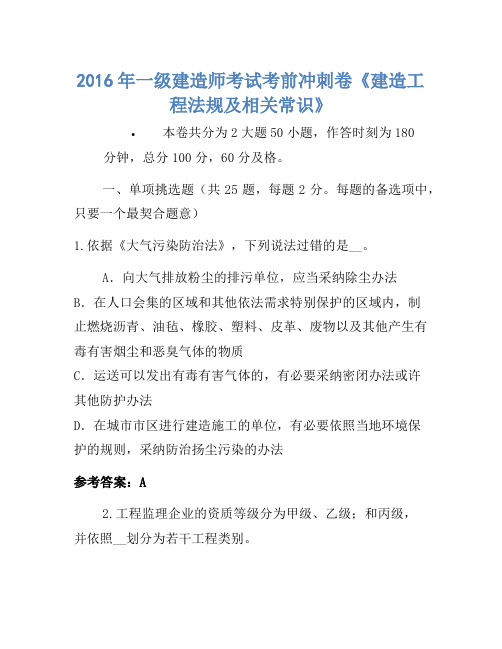 2016年一级建造师考试考前冲刺卷《建造工程法规及相关常识》

• 本卷共分为2大题50小题，作答时刻为180分钟，总分100分，60分及格。

一、单项挑选题（共25题，每题2分。每题的备选项中，只要一个最契合题意）

1.依据《大气污染防治法》，下列说法过错的是__。

A．向大气排放粉尘的排污单位，应当采纳除尘办法
B．在人口会集的区域和其他依法需求特别保护的区域内，制止燃烧沥青、油毡、橡胶、塑料、皮革、废物以及其他产生有毒有害烟尘和恶臭气体的物质
C．运送可以发出有毒有害气体的，有必要采纳密闭办法或许其他防护办法
D．在城市市区进行建造施工的单位，有必要依照当地环境保护的规则，采纳防治扬尘污染的办法

参考答案：A

2.工程监理企业的资质等级分为甲级、乙级；和丙级，并依照__划分为若干工程类别。